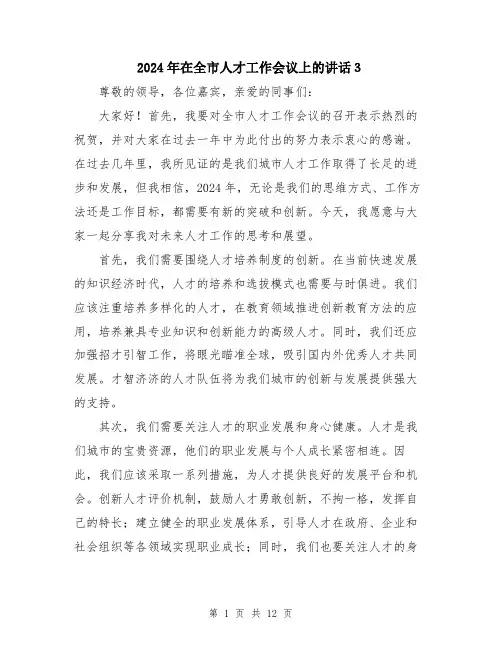 2024年在全市人才工作会议上的讲话3

尊敬的领导，各位嘉宾，亲爱的同事们：

大家好！首先，我要对全市人才工作会议的召开表示热烈的祝贺，并对大家在过去一年中为此付出的努力表示衷心的感谢。在过去几年里，我所见证的是我们城市人才工作取得了长足的进步和发展，但我相信，2024年，无论是我们的思维方式、工作方法还是工作目标，都需要有新的突破和创新。今天，我愿意与大家一起分享我对未来人才工作的思考和展望。

首先，我们需要围绕人才培养制度的创新。在当前快速发展的知识经济时代，人才的培养和选拔模式也需要与时俱进。我们应该注重培养多样化的人才，在教育领域推进创新教育方法的应用，培养兼具专业知识和创新能力的高级人才。同时，我们还应加强招才引智工作，将眼光瞄准全球，吸引国内外优秀人才共同发展。才智济济的人才队伍将为我们城市的创新与发展提供强大的支持。

其次，我们需要关注人才的职业发展和身心健康。人才是我们城市的宝贵资源，他们的职业发展与个人成长紧密相连。因此，我们应该采取一系列措施，为人才提供良好的发展平台和机会。创新人才评价机制，鼓励人才勇敢创新，不拘一格，发挥自己的特长；建立健全的职业发展体系，引导人才在政府、企业和社会组织等各领域实现职业成长；同时，我们也要关注人才的身

第 1 页 共 12 页